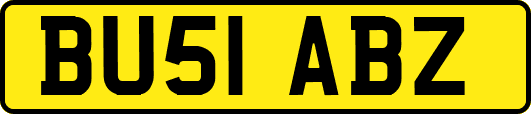 BU51 ABZ